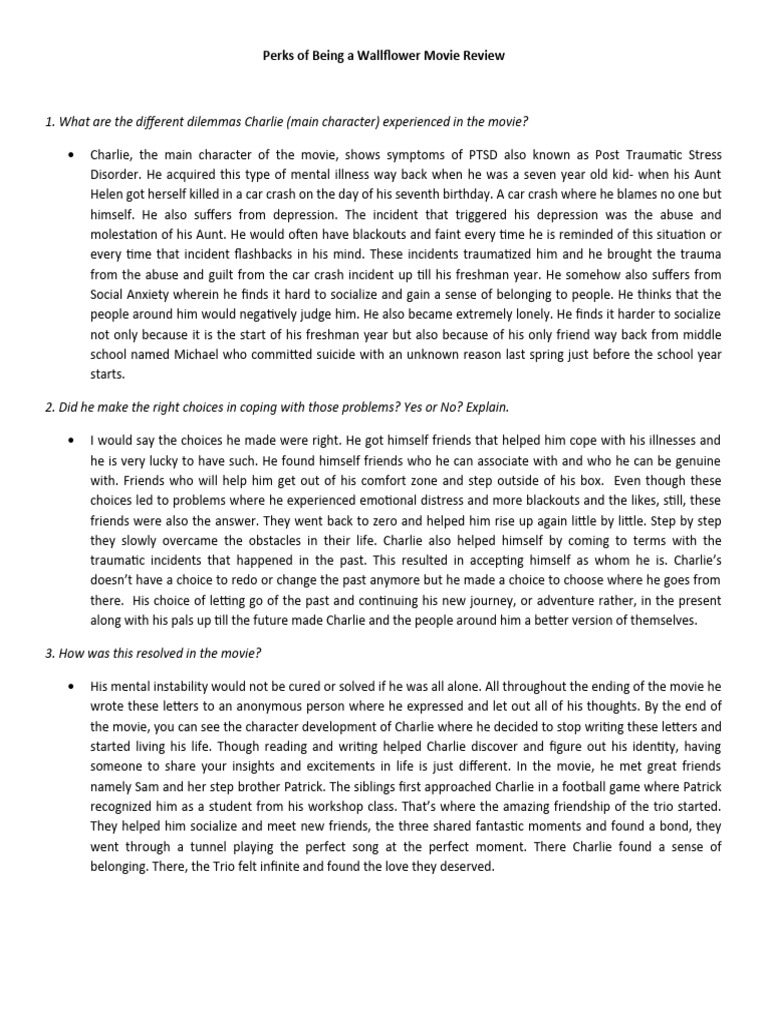 Perks of Being a Wallflower Movie Review

1. What are the different dilemmas Charlie (main character) experienced in the movie?

• Charlie, the main character of the movie, shows symptoms of PTSD also known as Post Traumatic Stress Disorder. He acquired this type of mental illness way back when he was a seven year old kid- when his Aunt Helen got herself killed in a car crash on the day of his seventh birthday. A car crash where he blames no one but himself. He also suffers from depression. The incident that triggered his depression was the abuse and molestation of his Aunt. He would often have blackouts and faint every time he is reminded of this situation or every time that incident flashbacks in his mind. These incidents traumatized him and he brought the trauma from the abuse and guilt from the car crash incident up till his freshman year. He somehow also suffers from Social Anxiety wherein he finds it hard to socialize and gain a sense of belonging to people. He thinks that the people around him would negatively judge him. He also became extremely lonely. He finds it harder to socialize not only because it is the start of his freshman year but also because of his only friend way back from middle school named Michael who committed suicide with an unknown reason last spring just before the school year starts.

2. Did he make the right choices in coping with those problems? Yes or No? Explain.

• I would say the choices he made were right. He got himself friends that helped him cope with his illnesses and he is very lucky to have such. He found himself friends who he can associate with and who he can be genuine with. Friends who will help him get out of his comfort zone and step outside of his box. Even though these choices led to problems where he experienced emotional distress and more blackouts and the likes, still, these friends were also the answer. They went back to zero and helped him rise up again little by little. Step by step they slowly overcame the obstacles in their life. Charlie also helped himself by coming to terms with the traumatic incidents that happened in the past. This resulted in accepting himself as whom he is. Charlie's doesn't have a choice to redo or change the past anymore but he made a choice to choose where he goes from there. His choice of letting go of the past and continuing his new journey, or adventure rather, in the present along with his pals up till the future made Charlie and the people around him a better version of themselves.

3. How was this resolved in the movie?

• His mental instability would not be cured or solved if he was all alone. All throughout the ending of the movie he wrote these letters to an anonymous person where he expressed and let out all of his thoughts. By the end of the movie, you can see the character development of Charlie where he decided to stop writing these letters and started living his life. Though reading and writing helped Charlie discover and figure out his identity, having someone to share your insights and excitements in life is just different. In the movie, he met great friends namely Sam and her step brother Patrick. The siblings first approached Charlie in a football game where Patrick recognized him as a student from his workshop class. That's where the amazing friendship of the trio started. They helped him socialize and meet new friends, the three shared fantastic moments and found a bond, they went through a tunnel playing the perfect song at the perfect moment. There Charlie found a sense of belonging. There, the Trio felt infinite and found the love they deserved.